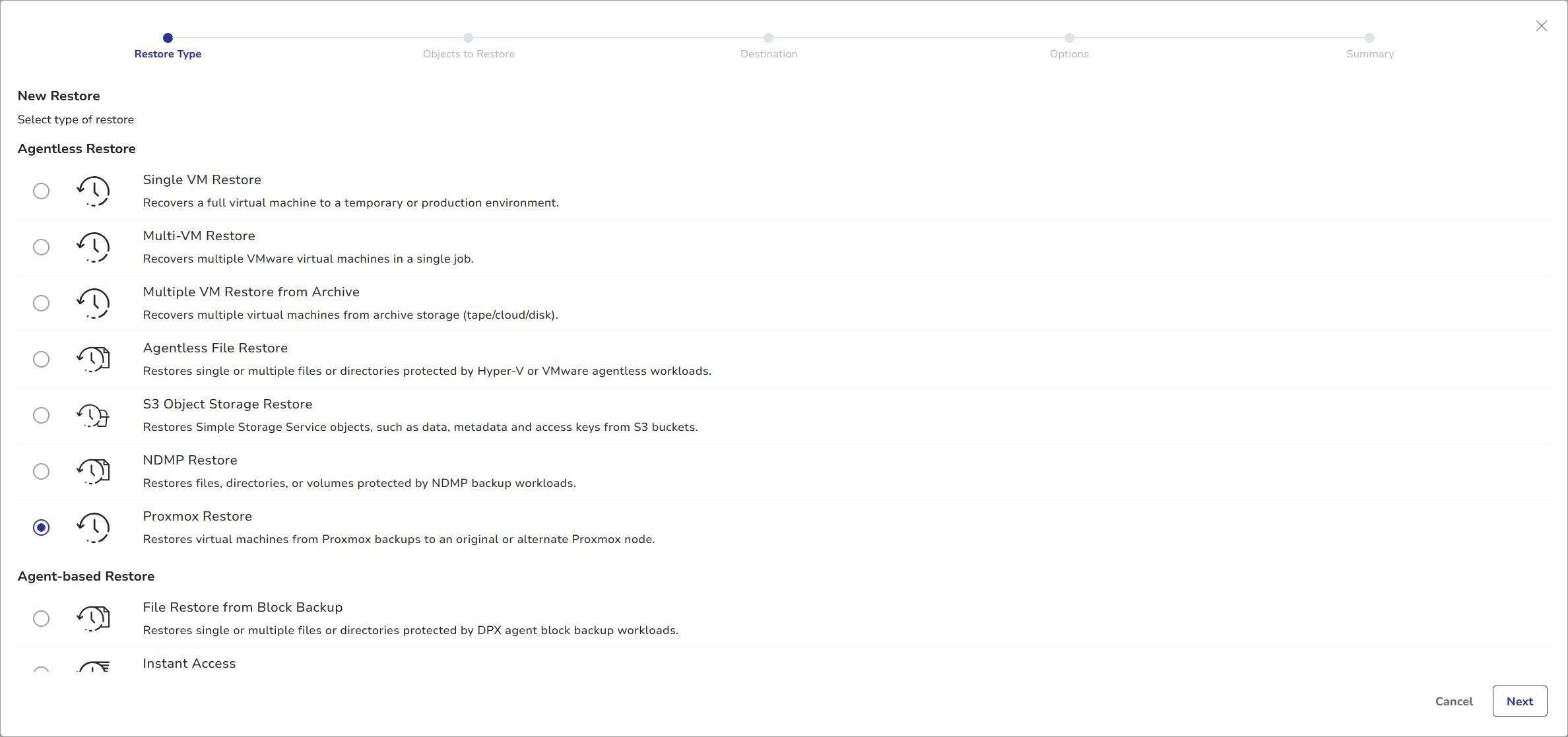 Restore Type Objects to Restore Destination Options Summary

New Restore

Select type of restore

Agentless Restore

Single VM Restore
Recovers a full virtual machine to a temporary or production environment.

Multi-VM Restore
Recovers multiple VMware virtual machines in a single job.

Multiple VM Restore from Archive
Recovers multiple virtual machines from archive storage (tape/cloud/disk).

Agentless File Restore
Restores single or multiple files or directories protected by Hyper-V or VMware agentless workloads.

S3 Object Storage Restore
Restores Simple Storage Service objects, such as data, metadata and access keys from S3 buckets.

NDMP Restore
Restores files, directories, or volumes protected by NDMP backup workloads.

Proxmox Restore
Restores virtual machines from Proxmox backups to an original or alternate Proxmox node.

Agent-based Restore

File Restore from Block Backup
Restores single or multiple files or directories protected by DPX agent block backup workloads.

Instant Access

Cancel Next